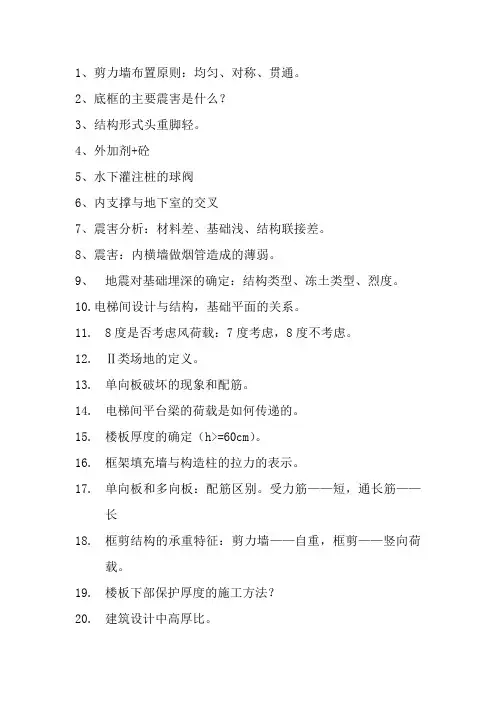 1、剪力墙布置原则：均匀、对称、贯通。

2、底框的主要震害是什么？

3、结构形式头重脚轻。

4、外加剂+砼

5、水下灌注桩的球阀

6、内支撑与地下室的交叉

7、震害分析：材料差、基础浅、结构联接差。

8、震害：内横墙做烟管造成的薄弱。

9、 地震对基础埋深的确定：结构类型、冻土类型、烈度。

10.电梯间设计与结构，基础平面的关系。

11. 8度是否考虑风荷载：7度考虑，8度不考虑。

12. Ⅱ类场地的定义。

13. 单向板破坏的现象和配筋。

14. 电梯间平台梁的荷载是如何传递的。

15. 楼板厚度的确定（h>=60cm）。

16. 框架填充墙与构造柱的拉力的表示。

17. 单向板和多向板：配筋区别。受力筋——短，通长筋——长

18. 框剪结构的承重特征：剪力墙——自重，框剪——竖向荷载。

19. 楼板下部保护厚度的施工方法？

20. 建筑设计中高厚比。